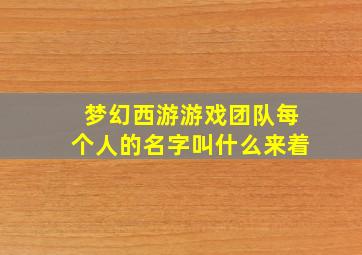 梦幻西游游戏团队每个人的名字叫什么来着